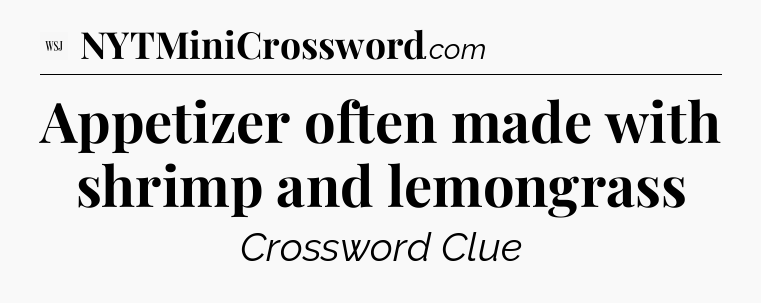 WSJ NYTMiniCrossword.com

Appetizer often made with shrimp and lemongrass

Crossword Clue